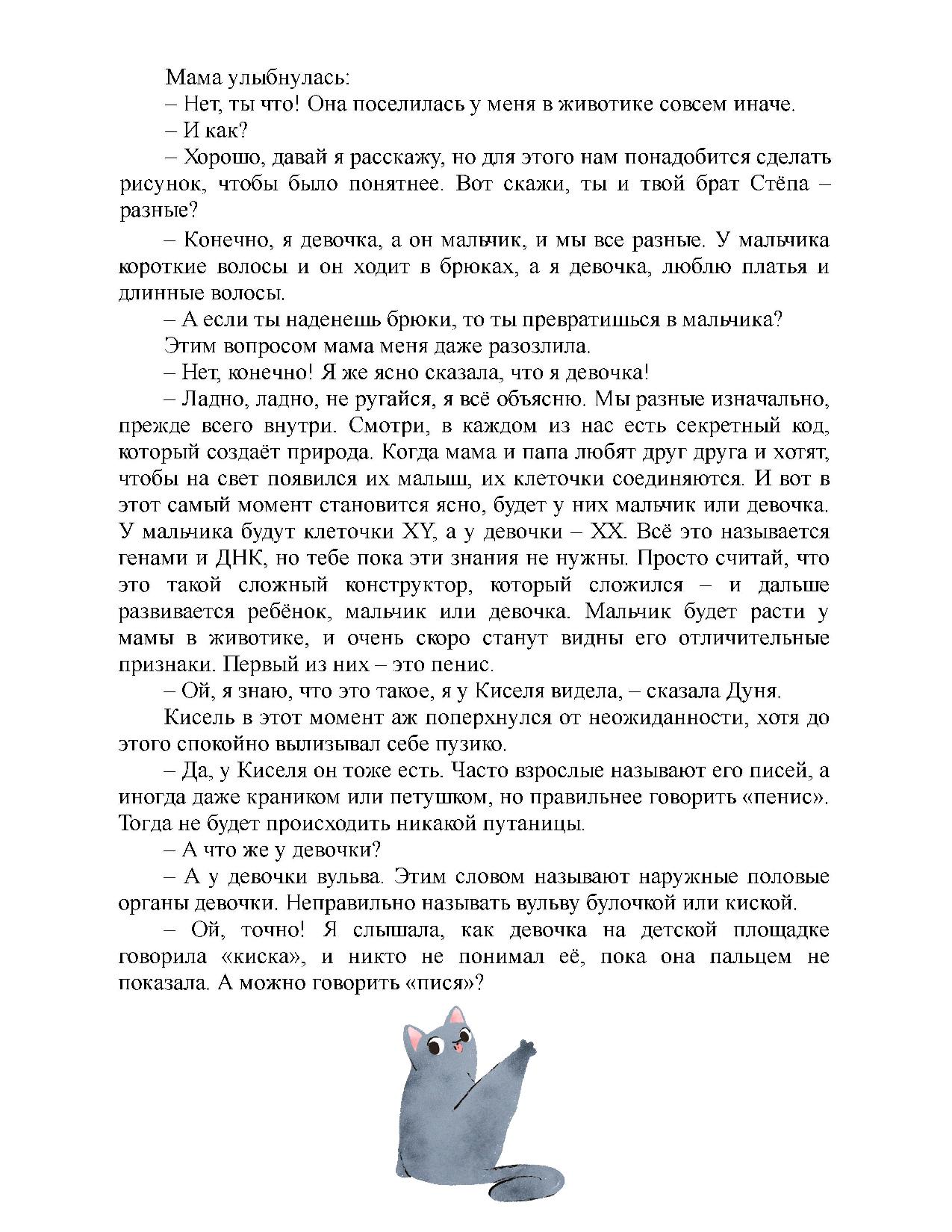 Мама улыбнулась:

– Нет, ты что! Она поселилась у меня в животике совсем иначе.

– И как?

– Хорошо, давай я расскажу, но для этого нам понадобится сделать рисунок, чтобы было понятнее. Вот скажи, ты и твой брат Стёпа – разные?

– Конечно, я девочка, а он мальчик, и мы все разные. У мальчика короткие волосы и он ходит в брюках, а я девочка, люблю платья и длинные волосы.

– А если ты наденешь брюки, то ты превратишься в мальчика?

Этим вопросом мама меня даже разозлила.

– Нет, конечно! Я же ясно сказала, что я девочка!

– Ладно, ладно, не ругайся, я всё объясню. Мы разные изначально, прежде всего внутри. Смотри, в каждом из нас есть секретный код, который создаёт природа. Когда мама и папа любят друг друга и хотят, чтобы на свет появился их малыш, их клеточки соединяются. И вот в этот самый момент становится ясно, будет у них мальчик или девочка. У мальчика будут клеточки XY, а у девочки – XX. Всё это называется генами и ДНК, но тебе пока эти знания не нужны. Просто считай, что это такой сложный конструктор, который сложился – и дальше развивается ребёнок, мальчик или девочка. Мальчик будет расти у мамы в животике, и очень скоро станут видны его отличительные признаки. Первый из них – это пенис.

– Ой, я знаю, что это такое, я у Киселя видела, – сказала Дуня.

Кисель в этот момент аж поперхнулся от неожиданности, хотя до этого спокойно вылизывал себе пузико.

– Да, у Киселя он тоже есть. Часто взрослые называют его писей, а иногда даже краником или петушком, но правильнее говорить «пенис». Тогда не будет происходить никакой путаницы.

– А что же у девочки?

– А у девочки вульва. Этим словом называют наружные половые органы девочки. Неправильно называть вульву булочкой или киской.

– Ой, точно! Я слышала, как девочка на детской площадке говорила «киска», и никто не понимал её, пока она пальцем не показала. А можно говорить «пися»?